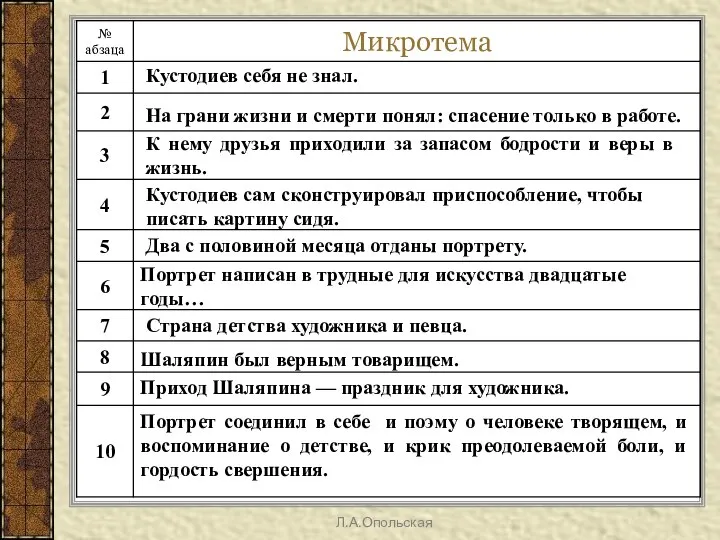 | № абзаца | Микротема |
|---|---|
| 1 | Кустодиев себя не знал. |
| 2 | На грани жизни и смерти понял: спасение только в работе. |
| 3 | К нему друзья приходили за запасом бодрости и веры в жизнь. |
| 4 | Кустодиев сам сконструировал приспособление, чтобы писать картину сидя. |
| 5 | Два с половиной месяца отданы портрету. |
| 6 | Портрет написан в трудные для искусства двадцатые годы… |
| 7 | Страна детства художника и певца. |
| 8 | Шаляпин был верным товарищем. |
| 9 | Приход Шаляпина — праздник для художника. |
| 10 | Портрет соединил в себе и поэму о человеке творящем, и воспоминание о детстве, и крик преодолеваемой боли, и гордость свершения. |

Л.А.Опольская